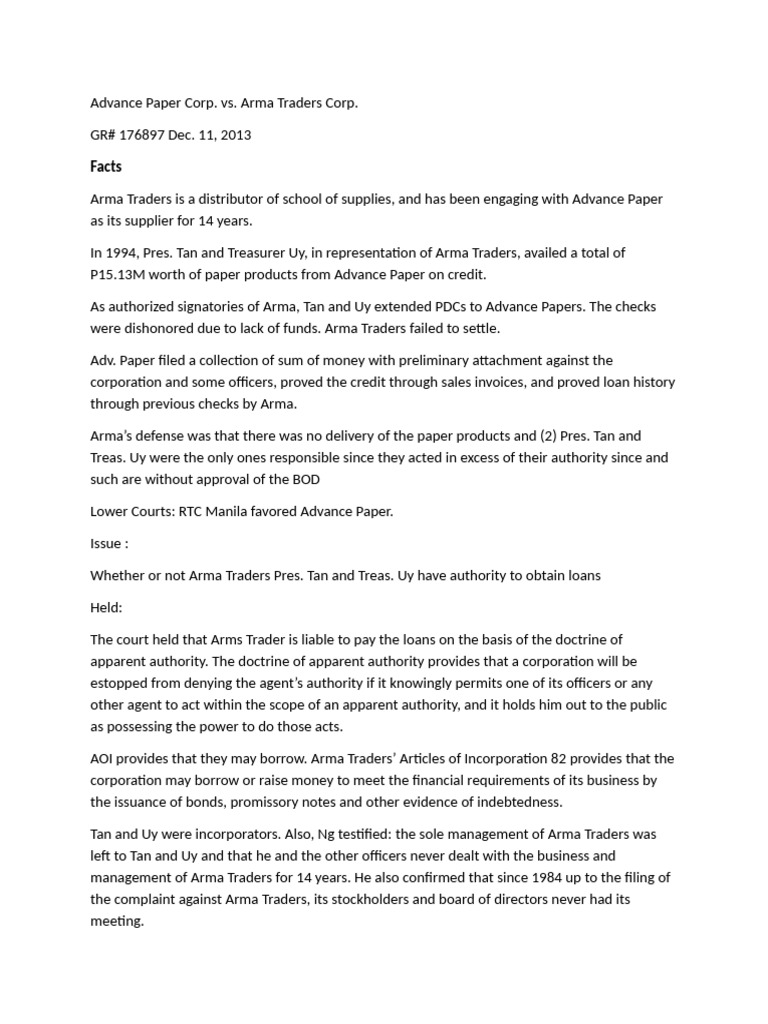 Advance Paper Corp. vs. Arma Traders Corp.

GR# 176897 Dec. 11, 2013

Facts

Arma Traders is a distributor of school of supplies, and has been engaging with Advance Paper as its supplier for 14 years.

In 1994, Pres. Tan and Treasurer Uy, in representation of Arma Traders, availed a total of P15.13M worth of paper products from Advance Paper on credit.

As authorized signatories of Arma, Tan and Uy extended PDCs to Advance Papers. The checks were dishonored due to lack of funds. Arma Traders failed to settle.

Adv. Paper filed a collection of sum of money with preliminary attachment against the corporation and some officers, proved the credit through sales invoices, and proved loan history through previous checks by Arma.

Arma's defense was that there was no delivery of the paper products and (2) Pres. Tan and Treas. Uy were the only ones responsible since they acted in excess of their authority since and such are without approval of the BOD

Lower Courts: RTC Manila favored Advance Paper.

Issue :

Whether or not Arma Traders Pres. Tan and Treas. Uy have authority to obtain loans

Held:

The court held that Arms Trader is liable to pay the loans on the basis of the doctrine of apparent authority. The doctrine of apparent authority provides that a corporation will be estopped from denying the agent's authority if it knowingly permits one of its officers or any other agent to act within the scope of an apparent authority, and it holds him out to the public as possessing the power to do those acts.

AOI provides that they may borrow. Arma Traders' Articles of Incorporation 82 provides that the corporation may borrow or raise money to meet the financial requirements of its business by the issuance of bonds, promissory notes and other evidence of indebtedness.

Tan and Uy were incorporators. Also, Ng testified: the sole management of Arma Traders was left to Tan and Uy and that he and the other officers never dealt with the business and management of Arma Traders for 14 years. He also confirmed that since 1984 up to the filing of the complaint against Arma Traders, its stockholders and board of directors never had its meeting.